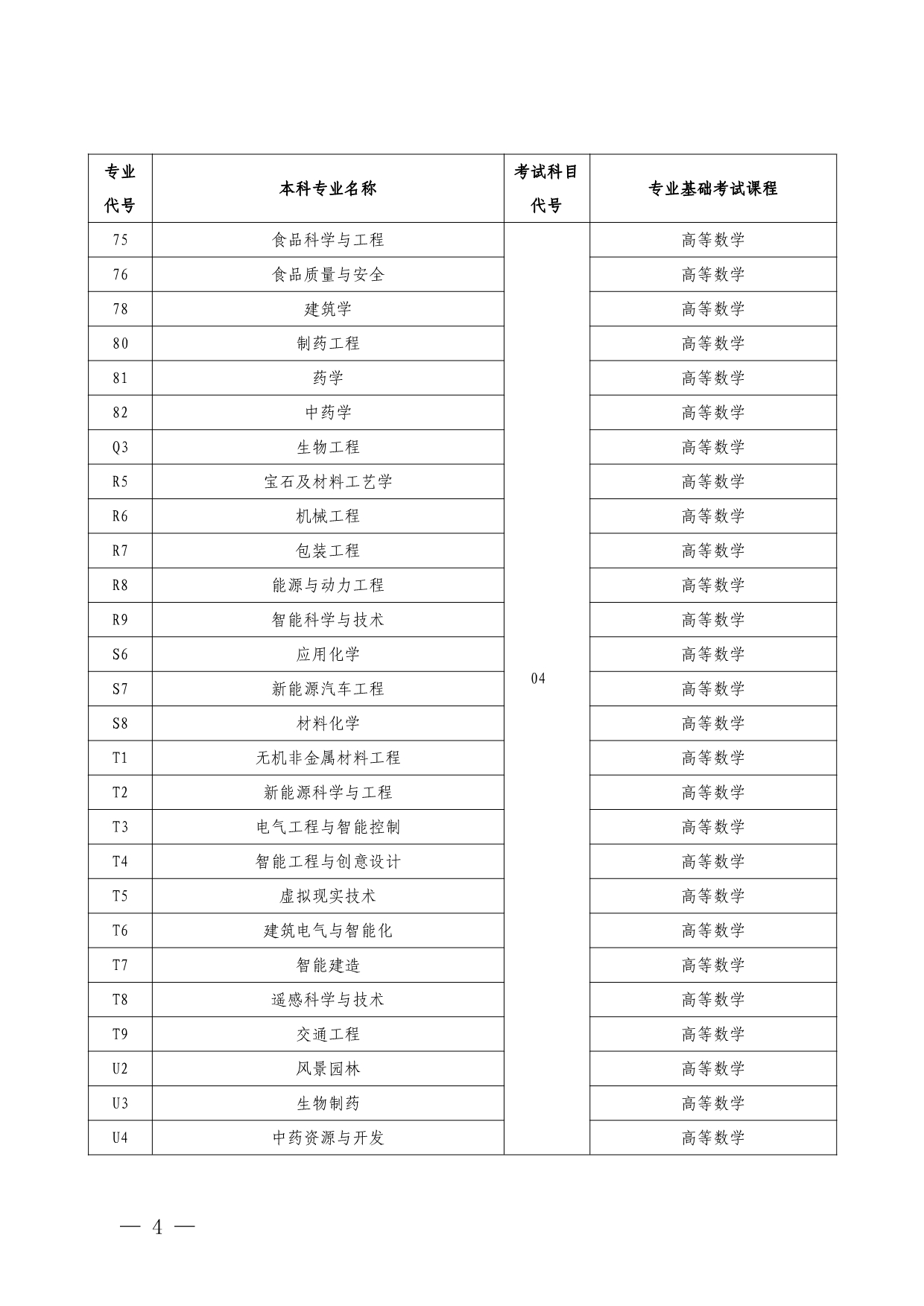 | 专业代号 | 本科专业名称 | 考试科目代号 | 专业基础考试课程 |
|---|---|---|---|
| 75 | 食品科学与工程 | 04 | 高等数学 |
| 76 | 食品质量与安全 | | 高等数学 |
| 78 | 建筑学 | | 高等数学 |
| 80 | 制药工程 | | 高等数学 |
| 81 | 药学 | | 高等数学 |
| 82 | 中药学 | | 高等数学 |
| Q3 | 生物工程 | | 高等数学 |
| R5 | 宝石及材料工艺学 | | 高等数学 |
| R6 | 机械工程 | | 高等数学 |
| R7 | 包装工程 | | 高等数学 |
| R8 | 能源与动力工程 | | 高等数学 |
| R9 | 智能科学与技术 | | 高等数学 |
| S6 | 应用化学 | | 高等数学 |
| S7 | 新能源汽车工程 | | 高等数学 |
| S8 | 材料化学 | | 高等数学 |
| T1 | 无机非金属材料工程 | | 高等数学 |
| T2 | 新能源科学与工程 | | 高等数学 |
| T3 | 电气工程与智能控制 | | 高等数学 |
| T4 | 智能工程与创意设计 | | 高等数学 |
| T5 | 虚拟现实技术 | | 高等数学 |
| T6 | 建筑电气与智能化 | | 高等数学 |
| T7 | 智能建造 | | 高等数学 |
| T8 | 遥感科学与技术 | | 高等数学 |
| T9 | 交通工程 | | 高等数学 |
| U2 | 风景园林 | | 高等数学 |
| U3 | 生物制药 | | 高等数学 |
| U4 | 中药资源与开发 | | 高等数学 |

— 4 —